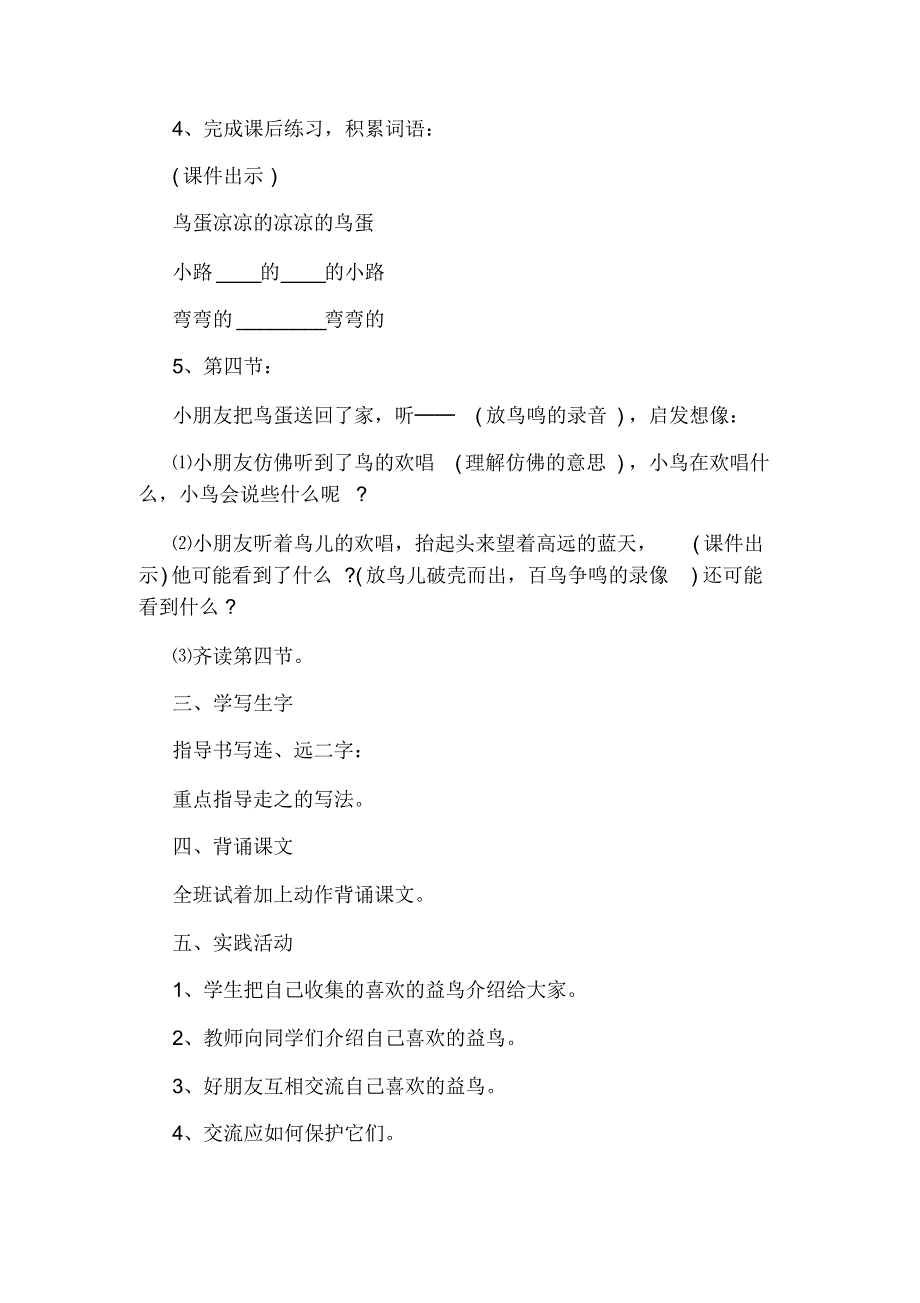 4、完成课后练习，积累词语：

(课件出示)

鸟蛋凉凉的凉凉的鸟蛋

小路____的____的小路

弯弯的________弯弯的

5、第四节：

小朋友把鸟蛋送回了家，听——(放鸟鸣的录音)，启发想像：

⑴小朋友仿佛听到了鸟的欢唱(理解仿佛的意思)，小鸟在欢唱什么，小鸟会说些什么呢？

⑵小朋友听着鸟儿的欢唱，抬起头来望着高远的蓝天，(课件出示)他可能看到了什么?(放鸟儿破壳而出，百鸟争鸣的录像)还可能看到什么？

⑶齐读第四节。

三、学写生字

指导书写连、远二字：

重点指导走之的写法。

四、背诵课文

全班试着加上动作背诵课文。

五、实践活动

1、学生把自己收集的喜欢的益鸟介绍给大家。

2、教师向同学们介绍自己喜欢的益鸟。

3、好朋友互相交流自己喜欢的益鸟。

4、交流应如何保护它们。